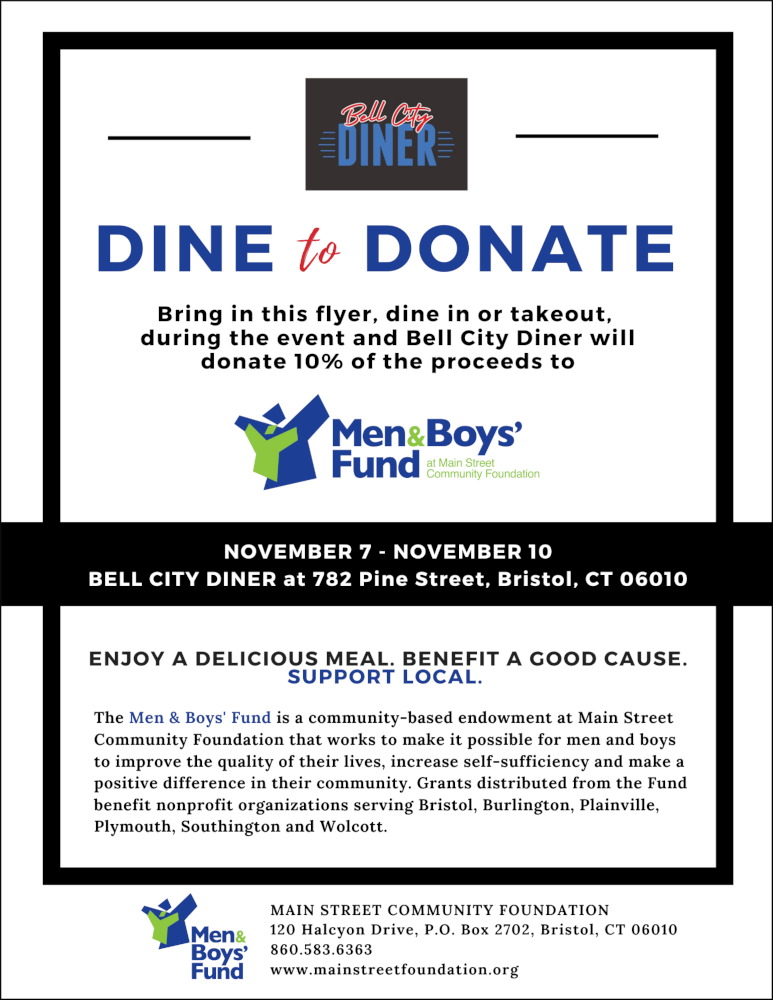 Bell City DINER

DINE to DONATE

Bring in this flyer, dine in or takeout, during the event and Bell City Diner will donate 10% of the proceeds to

Men&Boys' Fund at Main Street Community Foundation

NOVEMBER 7 - NOVEMBER 10
BELL CITY DINER at 782 Pine Street, Bristol, CT 06010

ENJOY A DELICIOUS MEAL. BENEFIT A GOOD CAUSE. SUPPORT LOCAL.

The Men & Boys' Fund is a community-based endowment at Main Street Community Foundation that works to make it possible for men and boys to improve the quality of their lives, increase self-sufficiency and make a positive difference in their community. Grants distributed from the Fund benefit nonprofit organizations serving Bristol, Burlington, Plainville, Plymouth, Southington and Wolcott.

Men& Boys' Fund

MAIN STREET COMMUNITY FOUNDATION
120 Halcyon Drive, P.O. Box 2702, Bristol, CT 06010
860.583.6363
www.mainstreetfoundation.org